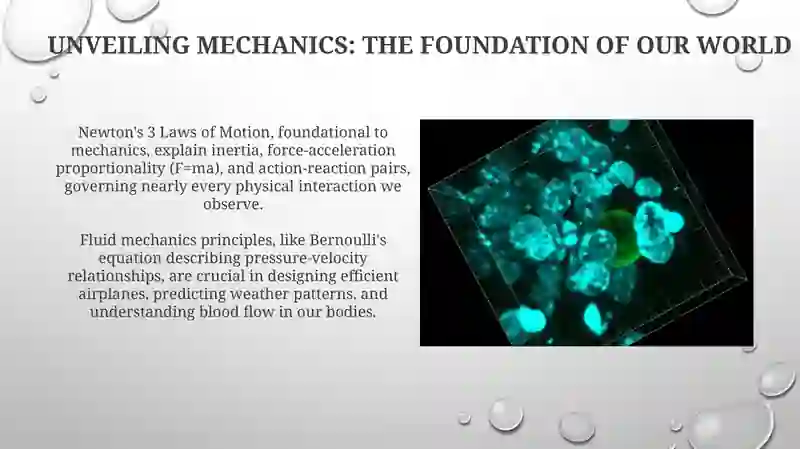 UNVEILING MECHANICS: THE FOUNDATION OF OUR WORLD

Newton's 3 Laws of Motion, foundational to mechanics, explain inertia, force-acceleration proportionality (F=ma), and action-reaction pairs, governing nearly every physical interaction we observe.

Fluid mechanics principles, like Bernoulli's equation describing pressure-velocity relationships, are crucial in designing efficient airplanes, predicting weather patterns, and understanding blood flow in our bodies.